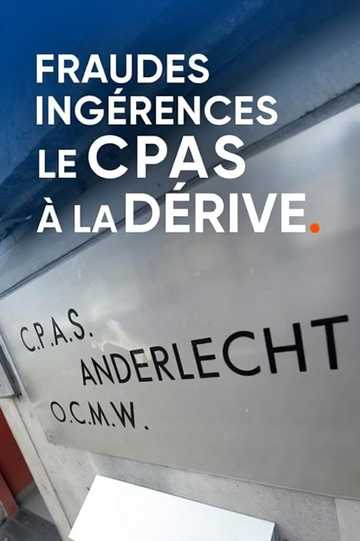 FRAUDES
INGÉRENCES
LE CPAS
À LA DÉRIVE.

C.P.A.S.
ANDERLECHT
O.C.M.W.